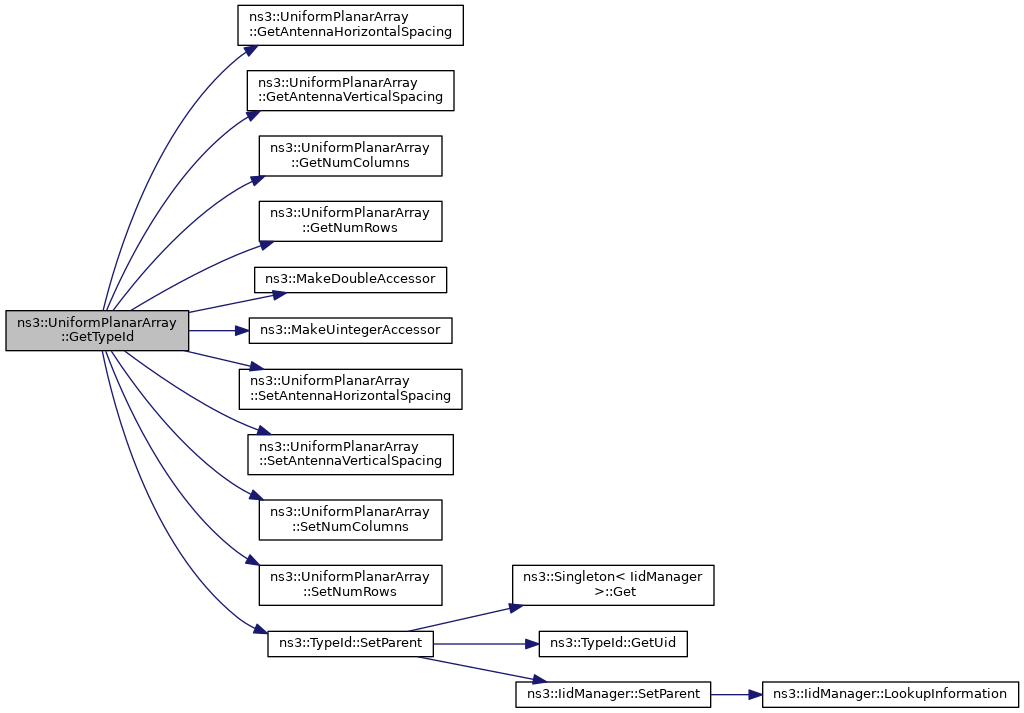 ns3::UniformPlanarArray ::GetTypeId

ns3::UniformPlanarArray ::GetAntennaHorizontalSpacing

ns3::UniformPlanarArray ::GetAntennaVerticalSpacing

ns3::UniformPlanarArray ::GetNumColumns

ns3::UniformPlanarArray ::GetNumRows

ns3::MakeDoubleAccessor

ns3::MakeUintegerAccessor

ns3::UniformPlanarArray ::SetAntennaHorizontalSpacing

ns3::UniformPlanarArray ::SetAntennaVerticalSpacing

ns3::UniformPlanarArray ::SetNumColumns

ns3::UniformPlanarArray ::SetNumRows

ns3::TypeId::SetParent

ns3::Singleton< IidManager >::Get

ns3::TypeId::GetUid

ns3::IidManager::SetParent

ns3::IidManager::LookupInformation